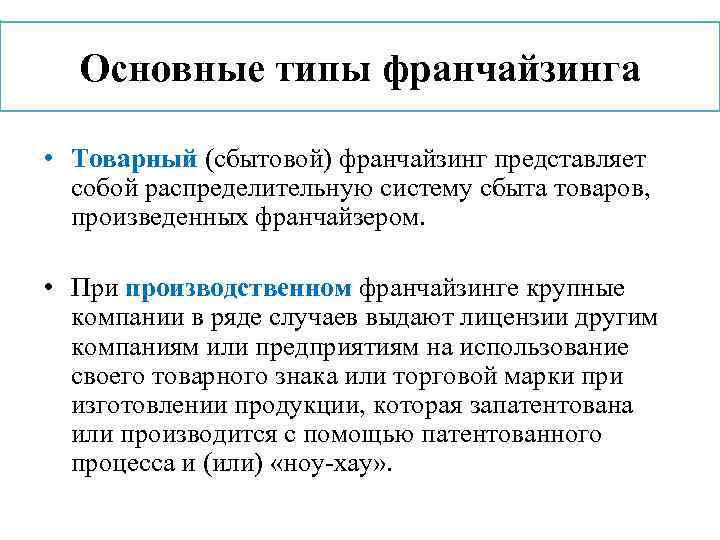 Основные типы франчайзинга

• Товарный (сбытовой) франчайзинг представляет собой распределительную систему сбыта товаров, произведенных франчайзером.

• При производственном франчайзинге крупные компании в ряде случаев выдают лицензии другим компаниям или предприятиям на использование своего товарного знака или торговой марки при изготовлении продукции, которая запатентована или производится с помощью патентованного процесса и (или) «ноу-хау».